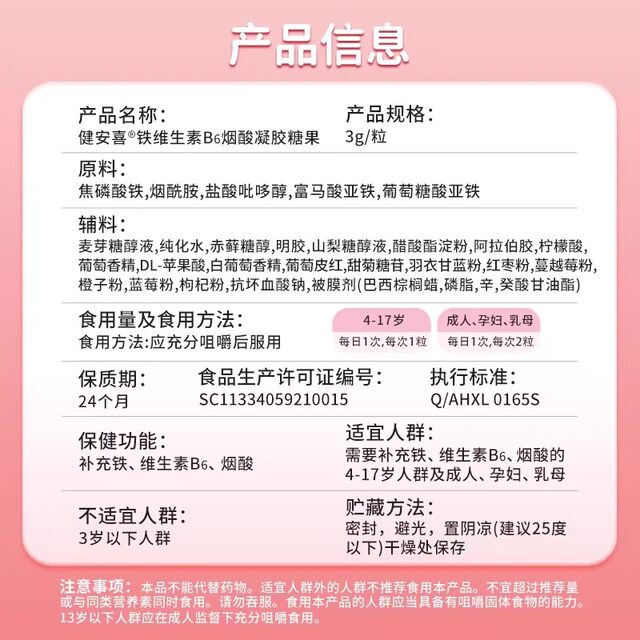 产品信息

产品名称:
健安喜®铁维生素$B_6$烟酸凝胶糖果

产品规格:
3g/粒

原料:
焦磷酸铁,烟酰胺,盐酸吡哆醇,富马酸亚铁,葡萄糖酸亚铁

辅料:
麦芽糖醇液,纯化水,赤藓糖醇,明胶,山梨糖醇液,醋酸酯淀粉,阿拉伯胶,柠檬酸,葡萄香精,DL-苹果酸,白葡萄香精,葡萄皮红,甜菊糖苷,羽衣甘蓝粉,红枣粉,蔓越莓粉,橙子粉,蓝莓粉,枸杞粉,抗坏血酸钠,被膜剂(巴西棕榈蜡,磷脂,辛,癸酸甘油酯)

食用量及食用方法:
食用方法:应充分咀嚼后服用

4-17岁
每日1次,每次1粒

成人、孕妇、乳母
每日1次,每次2粒

保质期:
24个月

食品生产许可证编号:
SC11334059210015

执行标准:
Q/AHXL 0165S

保健功能:
补充铁、维生素$B_6$、烟酸

适宜人群:
需要补充铁、维生素$B_6$、烟酸的4-17岁人群及成人、孕妇、乳母

不适宜人群:
3岁以下人群

贮藏方法:
密封,避光,置阴凉(建议25度以下)干燥处保存

注意事项:本品不能代替药物。适宜人群外的人群不推荐食用本产品。不宜超过推荐量或与同类营养素同时食用。请勿吞服。食用本产品的人群应当具备有咀嚼固体食物的能力。13岁以下人群应在成人监督下充分咀嚼食用。